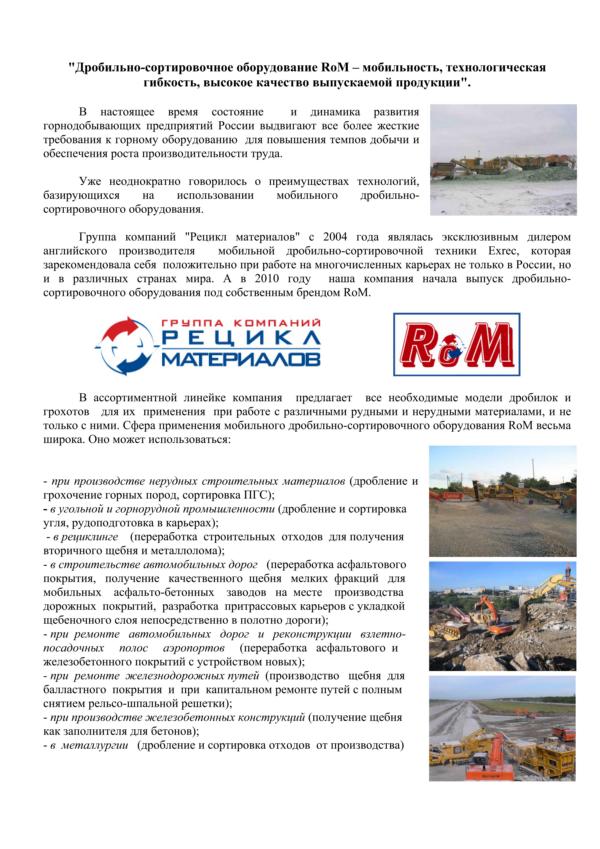 "Дробильно-сортировочное оборудование RoM – мобильность, технологическая гибкость, высокое качество выпускаемой продукции".

В настоящее время состояние и динамика развития горнодобывающих предприятий России выдвигают все более жесткие требования к горному оборудованию для повышения темпов добычи и обеспечения роста производительности труда.

Уже неоднократно говорилось о преимуществах технологий, базирующихся на использовании мобильного дробильно-сортировочного оборудования.

Группа компаний "Рецикл материалов" с 2004 года являлась эксклюзивным дилером английского производителя мобильной дробильно-сортировочной техники Exrec, которая зарекомендовала себя положительно при работе на многочисленных карьерах не только в России, но и в различных странах мира. А в 2010 году наша компания начала выпуск дробильно-сортировочного оборудования под собственным брендом RoM.

ГРУППА КОМПАНИЙ РЕЦИКЛ МАТЕРИАЛОВ

RoM

В ассортиментной линейке компания предлагает все необходимые модели дробилок и грохотов для их применения при работе с различными рудными и нерудными материалами, и не только с ними. Сфера применения мобильного дробильно-сортировочного оборудования RoM весьма широка. Оно может использоваться:

- при производстве нерудных строительных материалов (дробление и грохочение горных пород, сортировка ПГС);
- в угольной и горнорудной промышленности (дробление и сортировка угля, рудоподготовка в карьерах);
- в рециклинге (переработка строительных отходов для получения вторичного щебня и металлолома);
- в строительстве автомобильных дорог (переработка асфальтового покрытия, получение качественного щебня мелких фракций для мобильных асфальто-бетонных заводов на месте производства дорожных покрытий, разработка притрассовых карьеров с укладкой щебеночного слоя непосредственно в полотно дороги);
- при ремонте автомобильных дорог и реконструкции взлетно-посадочных полос аэропортов (переработка асфальтового и железобетонного покрытий с устройством новых);
- при ремонте железнодорожных путей (производство щебня для балластного покрытия и при капитальном ремонте путей с полным снятием рельсо-шпальной решетки);
- при производстве железобетонных конструкций (получение щебня как заполнителя для бетонов);
- в металлургии (дробление и сортировка отходов от производства)